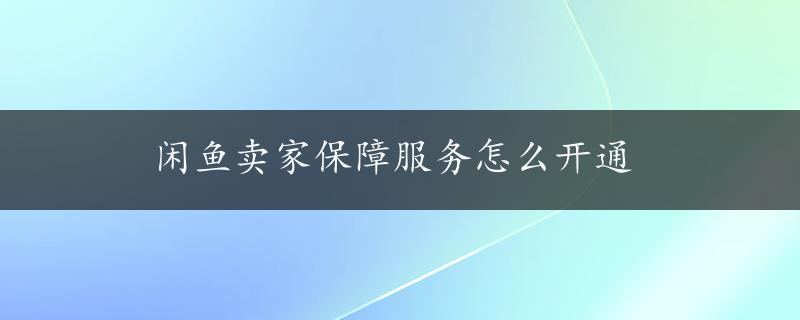 闲鱼卖家保障服务怎么开通